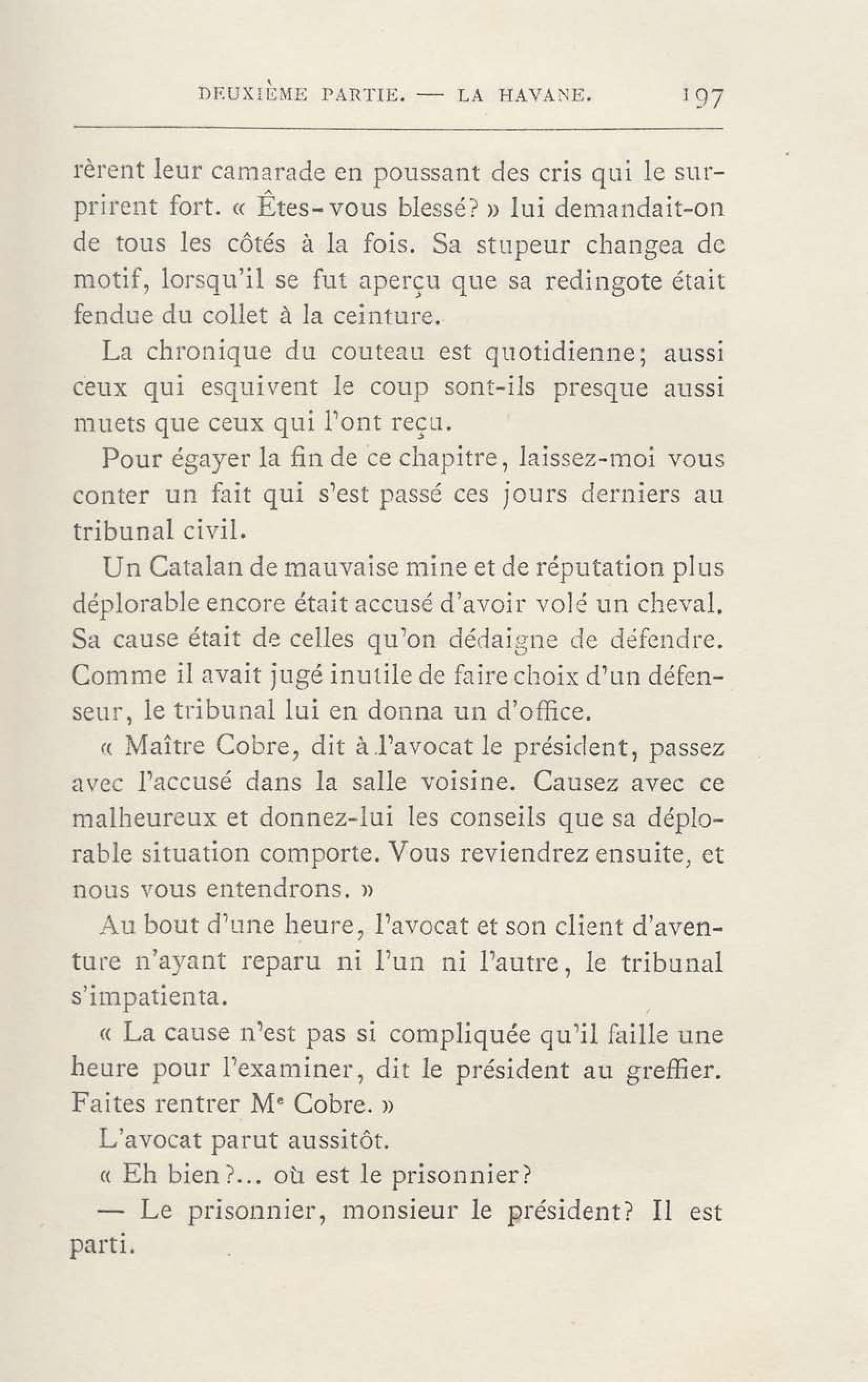 DEUXIÈME PARTIE. — LA HAVANE. 197

rèrent leur camarade en poussant des cris qui le surprirent fort. « Êtes-vous blessé? » lui demandait-on de tous les côtés à la fois. Sa stupeur changea de motif, lorsqu'il se fut aperçu que sa redingote était fendue du collet à la ceinture.

La chronique du couteau est quotidienne; aussi ceux qui esquivent le coup sont-ils presque aussi muets que ceux qui l'ont reçu.

Pour égayer la fin de ce chapitre, laissez-moi vous conter un fait qui s'est passé ces jours derniers au tribunal civil.

Un Catalan de mauvaise mine et de réputation plus déplorable encore était accusé d'avoir volé un cheval. Sa cause était de celles qu'on dédaigne de défendre. Comme il avait jugé inutile de faire choix d'un défenseur, le tribunal lui en donna un d'office.

« Maître Cobre, dit à l'avocat le président, passez avec l'accusé dans la salle voisine. Causez avec ce malheureux et donnez-lui les conseils que sa déplorable situation comporte. Vous reviendrez ensuite, et nous vous entendrons. »

Au bout d'une heure, l'avocat et son client d'aventure n'ayant reparu ni l'un ni l'autre, le tribunal s'impatienta.

« La cause n'est pas si compliquée qu'il faille une heure pour l'examiner, dit le président au greffier. Faites rentrer Me Cobre. »

L'avocat parut aussitôt.

« Eh bien?... où est le prisonnier?

— Le prisonnier, monsieur le président? Il est parti.